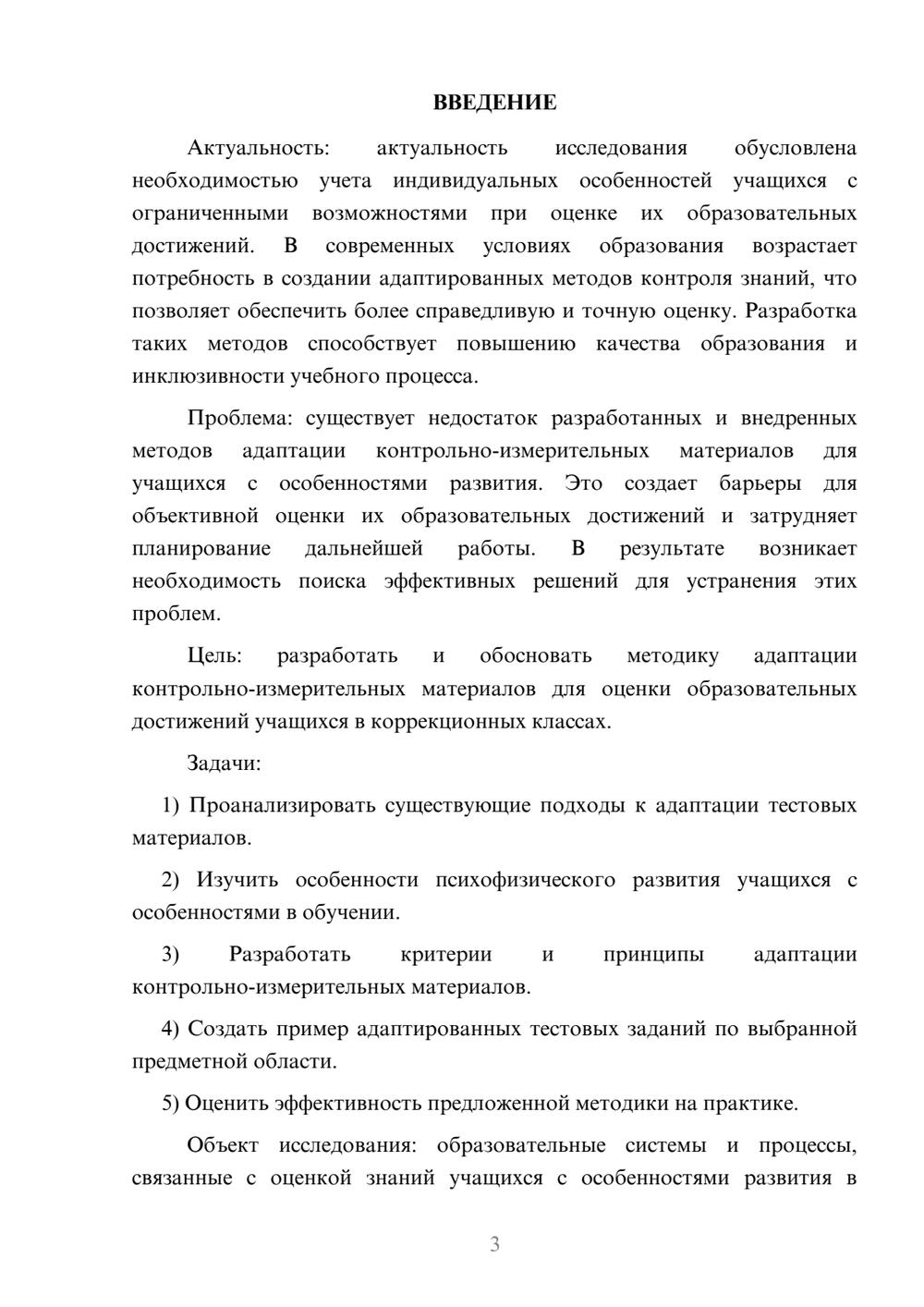 ВВЕДЕНИЕ

Актуальность: актуальность исследования обусловлена необходимостью учета индивидуальных особенностей учащихся с ограниченными возможностями при оценке их образовательных достижений. В современных условиях образования возрастает потребность в создании адаптированных методов контроля знаний, что позволяет обеспечить более справедливую и точную оценку. Разработка таких методов способствует повышению качества образования и инклюзивности учебного процесса.

Проблема: существует недостаток разработанных и внедренных методов адаптации контрольно-измерительных материалов для учащихся с особенностями развития. Это создает барьеры для объективной оценки их образовательных достижений и затрудняет планирование дальнейшей работы. В результате возникает необходимость поиска эффективных решений для устранения этих проблем.

Цель: разработать и обосновать методику адаптации контрольно-измерительных материалов для оценки образовательных достижений учащихся в коррекционных классах.

Задачи:

1) Проанализировать существующие подходы к адаптации тестовых материалов.

2) Изучить особенности психофизического развития учащихся с особенностями в обучении.

3) Разработать критерии и принципы адаптации контрольно-измерительных материалов.

4) Создать пример адаптированных тестовых заданий по выбранной предметной области.

5) Оценить эффективность предложенной методики на практике.

Объект исследования: образовательные системы и процессы, связанные с оценкой знаний учащихся с особенностями развития в

3